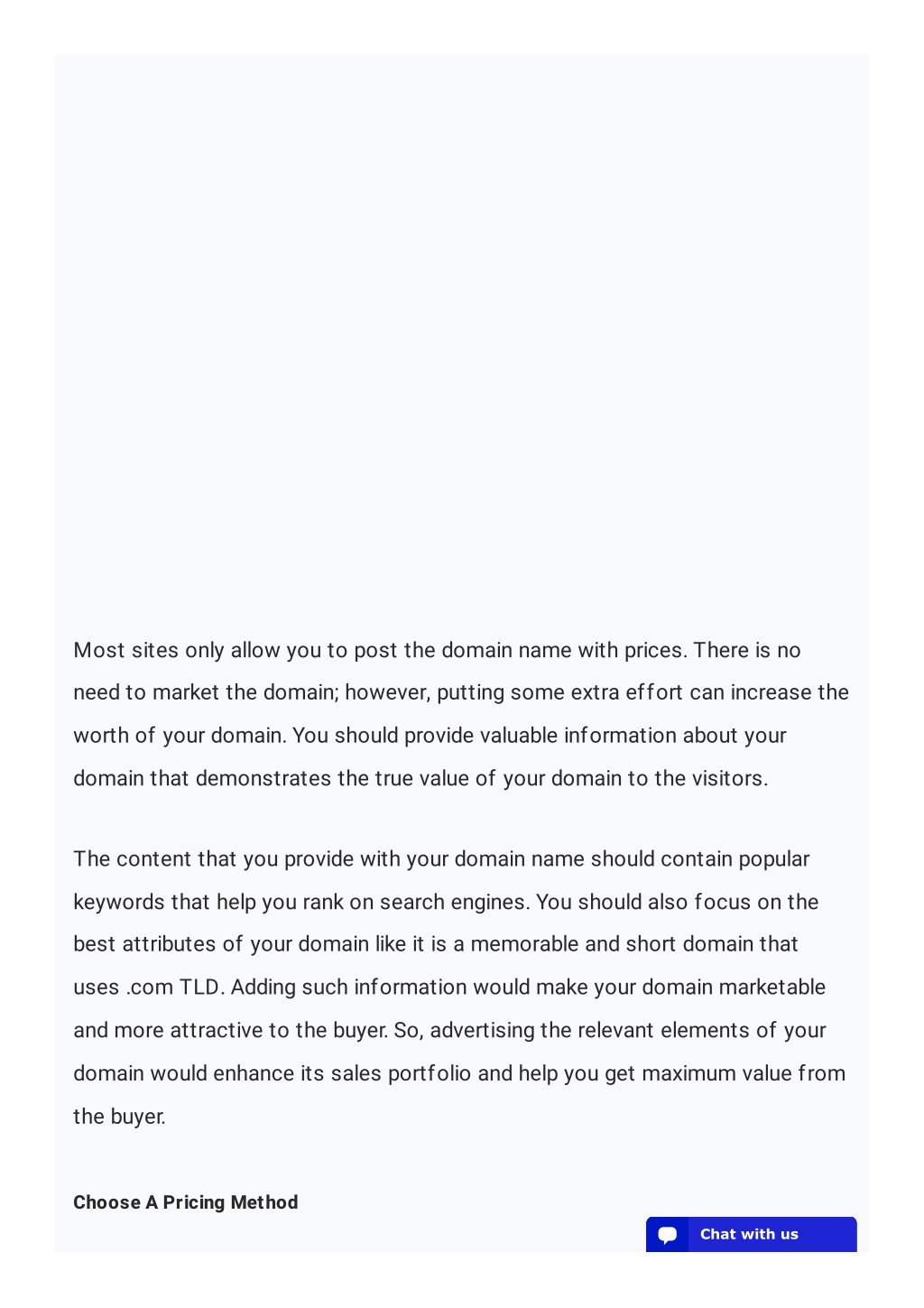 Most sites only allow you to post the domain name with prices. There is no need to market the domain; however, putting some extra effort can increase the worth of your domain. You should provide valuable information about your domain that demonstrates the true value of your domain to the visitors.

The content that you provide with your domain name should contain popular keywords that help you rank on search engines. You should also focus on the best attributes of your domain like it is a memorable and short domain that uses .com TLD. Adding such information would make your domain marketable and more attractive to the buyer. So, advertising the relevant elements of your domain would enhance its sales portfolio and help you get maximum value from the buyer.

Choose A Pricing Method

Chat with us